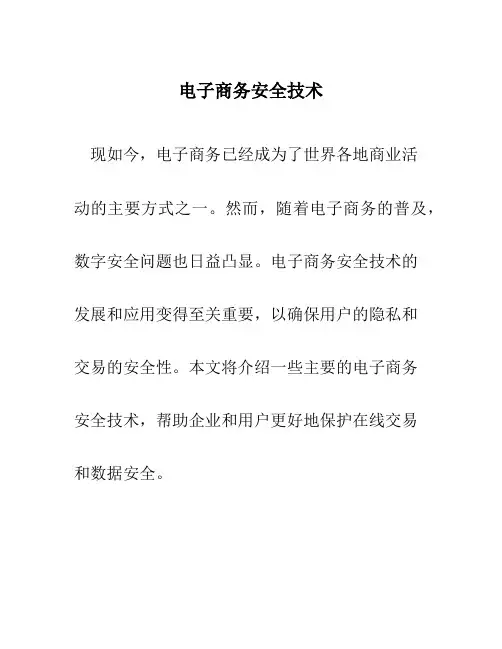 电子商务安全技术

现如今，电子商务已经成为了世界各地商业活动的主要方式之一。然而，随着电子商务的普及，数字安全问题也日益凸显。电子商务安全技术的发展和应用变得至关重要，以确保用户的隐私和交易的安全性。本文将介绍一些主要的电子商务安全技术，帮助企业和用户更好地保护在线交易和数据安全。